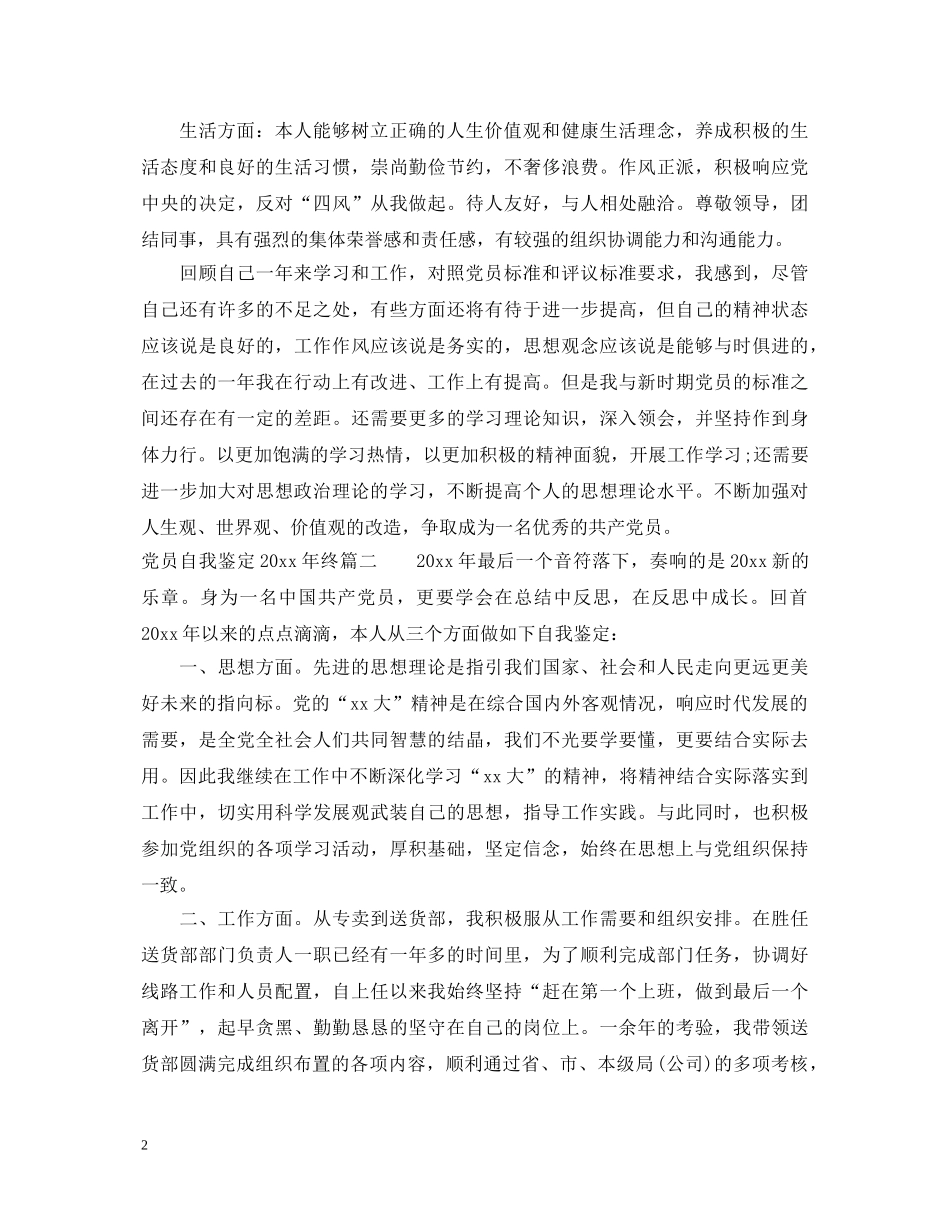 生活方面：本人能够树立正确的人生价值观和健康生活理念，养成积极的生活态度和良好的生活习惯，崇尚勤俭节约，不奢侈浪费。作风正派，积极响应党中央的决定，反对“四风”从我做起。待人友好，与人相处融洽。尊敬领导，团结同事，具有强烈的集体荣誉感和责任感，有较强的组织协调能力和沟通能力。

回顾自己一年来学习和工作，对照党员标准和评议标准要求，我感到，尽管自己还有许多的不足之处，有些方面还将有待于进一步提高，但自己的精神状态应该说是良好的，工作作风应该说是务实的，思想观念应该说是能够与时俱进的，在过去的一年我在行动上有改进、工作上有提高。但是我与新时期党员的标准之间还存在有一定的差距。还需要更多的学习理论知识，深入领会，并坚持作到身体力行。以更加饱满的学习热情，以更加积极的精神面貌，开展工作学习;还需要进一步加大对思想政治理论的学习，不断提高个人的思想理论水平。不断加强对人生观、世界观、价值观的改造，争取成为一名优秀的共产党员。

党员自我鉴定 20xx 年终篇二　　20xx 年最后一个音符落下，奏响的是 20xx 新的乐章。身为一名中国共产党员，更要学会在总结中反思，在反思中成长。回首 20xx 年以来的点点滴滴，本人从三个方面做如下自我鉴定：

一、思想方面。先进的思想理论是指引我们国家、社会和人民走向更远更美好未来的指向标。党的“xx 大”精神是在综合国内外客观情况，响应时代发展的需要，是全党全社会人们共同智慧的结晶，我们不光要学要懂，更要结合实际去用。因此我继续在工作中不断深化学习“xx 大”的精神，将精神结合实际落实到工作中，切实用科学发展观武装自己的思想，指导工作实践。与此同时，也积极参加党组织的各项学习活动，厚积基础，坚定信念，始终在思想上与党组织保持一致。

二、工作方面。从专卖到送货部，我积极服从工作需要和组织安排。在胜任送货部部门负责人一职已经有一年多的时间里，为了顺利完成部门任务，协调好线路工作和人员配置，自上任以来我始终坚持“赶在第一个上班，做到最后一个离开”，起早贪黑、勤勤恳恳的坚守在自己的岗位上。一余年的考验，我带领送货部圆满完成组织布置的各项内容，顺利通过省、市、本级局(公司)的多项考核，

2